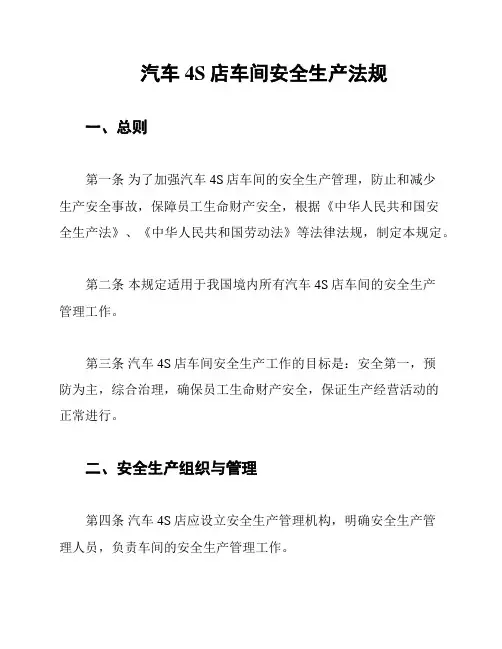 汽车 4S 店车间安全生产法规

一、总则

第一条 为了加强汽车 4S 店车间的安全生产管理，防止和减少生产安全事故，保障员工生命财产安全，根据《中华人民共和国安全生产法》、《中华人民共和国劳动法》等法律法规，制定本规定。

第二条 本规定适用于我国境内所有汽车 4S 店车间的安全生产管理工作。

第三条 汽车 4S 店车间安全生产工作的目标是：安全第一，预防为主，综合治理，确保员工生命财产安全，保证生产经营活动的正常进行。

二、安全生产组织与管理

第四条 汽车 4S 店应设立安全生产管理机构，明确安全生产管理人员，负责车间的安全生产管理工作。